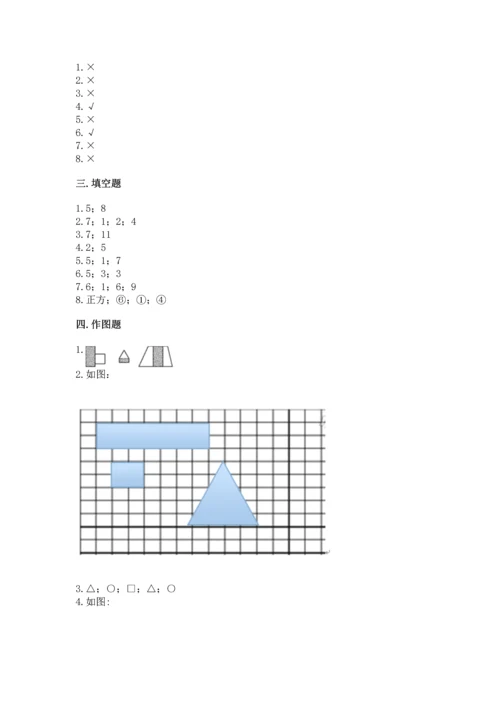 1. ×
2. ×
3. ×
4. √
5. ×
6. √
7. ×
8. ×

三. 填空题

1. 5；8
2. 7；1；2；4
3. 7；11
4. 2；5
5. 5；1；7
6. 5；3；3
7. 6；1；6；9
8. 正方；⑥；①；④

四. 作图题

1.
2. 如图：

3. △；○；□；△；○
4. 如图：